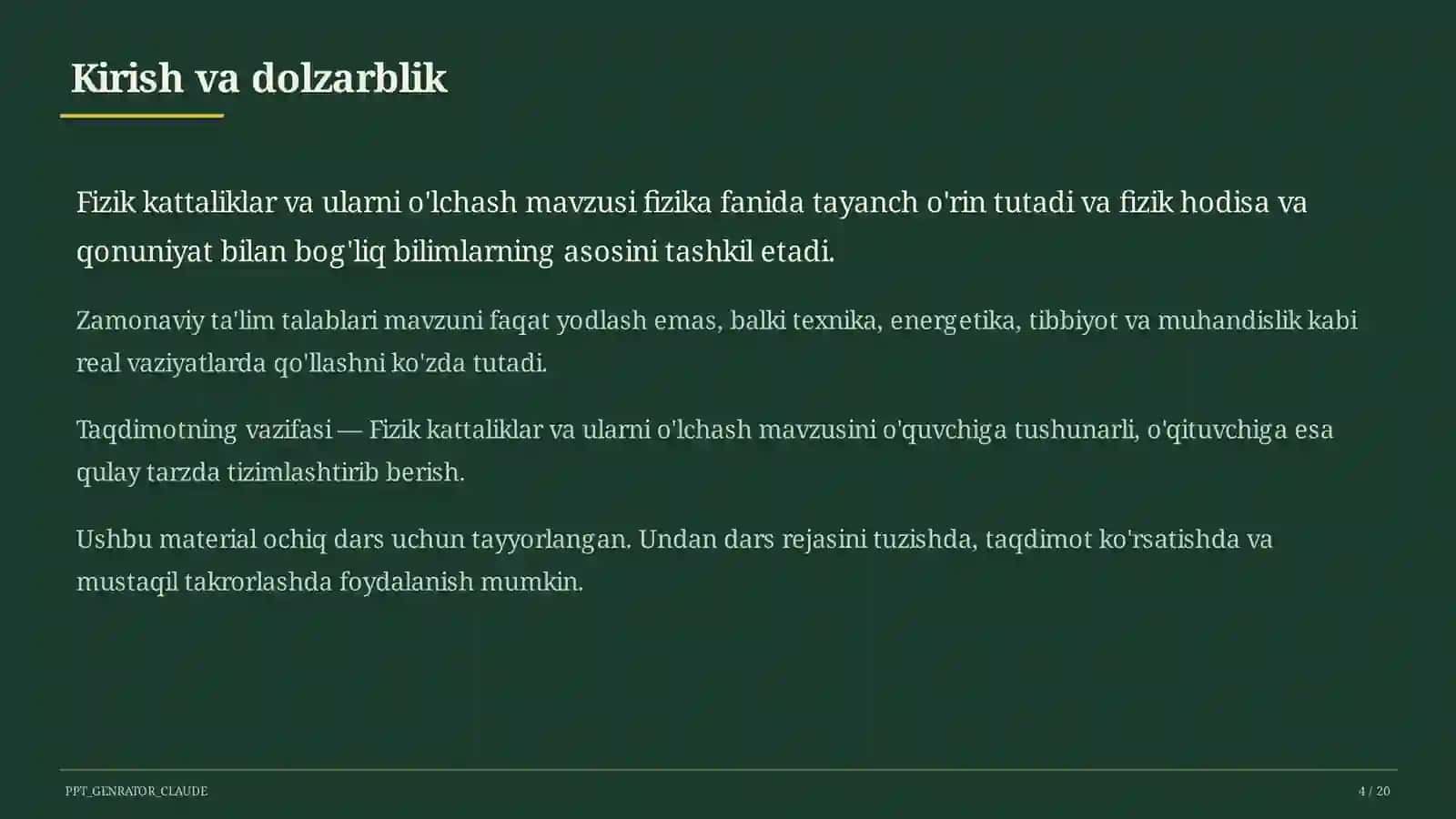 Kirish va dolzarblik

Fizik kattaliklar va ularni o'lchash mavzusi fizika fanida tayanch o'rin tutadi va fizik hodisa va qonuniyat bilan bog'liq bilimlarning asosini tashkil etadi.

Zamonaviy ta'lim talablari mavzuni faqat yodlash emas, balki texnika, energetika, tibbiyot va muhandislik kabi real vaziyatlarda qo'llashni ko'zda tutadi.

Taqdimotning vazifasi — Fizik kattaliklar va ularni o'lchash mavzusini o'quvchiga tushunarli, o'qituvchiga esa qulay tarzda tizimlashtirib berish.

Ushbu material ochiq dars uchun tayyorlangan. Undan dars rejasini tuzishda, taqdimot ko'rsatishda va mustaqil takrorlashda foydalanish mumkin.

PPT_GENRATOR_CLAUDE

4 / 20